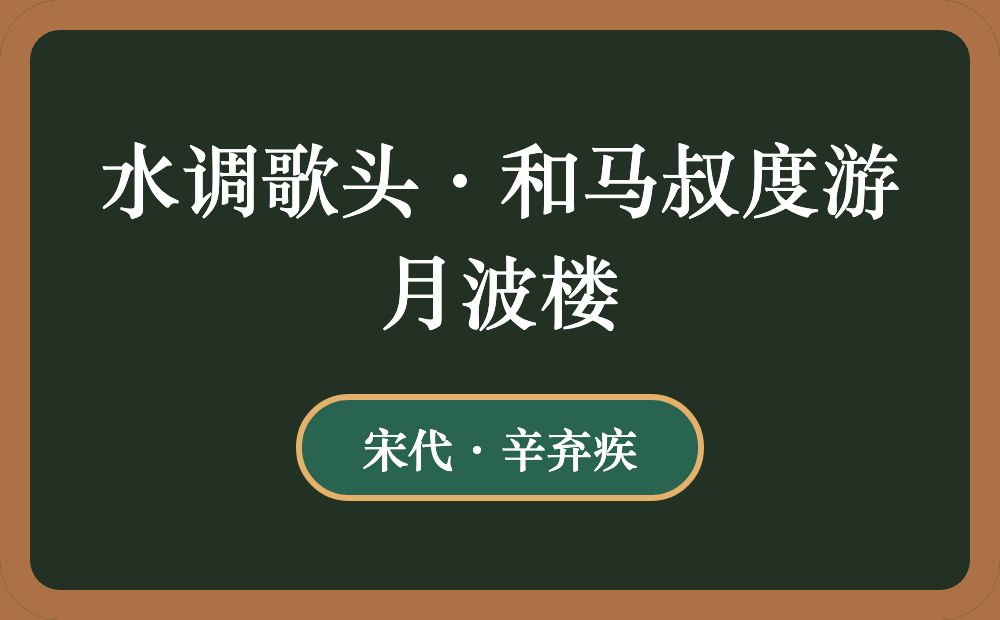 水调歌头·和马叔度游月波楼

宋代·辛弃疾